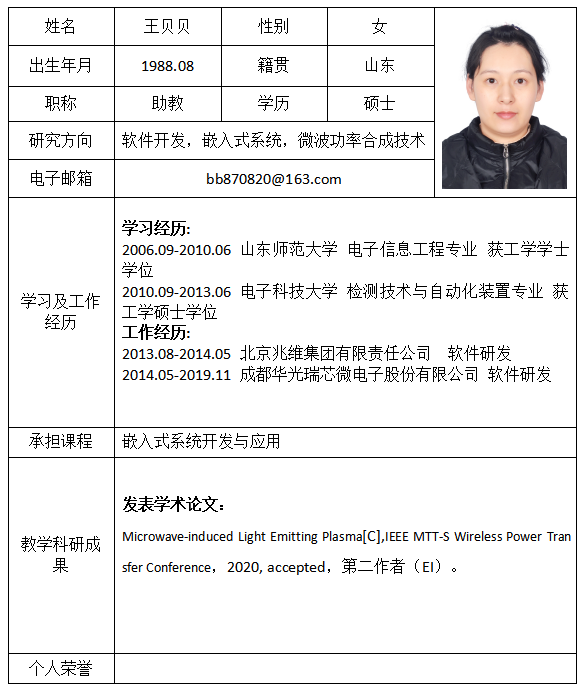 | 姓名 | 王贝贝 | 性别 | 女 |
|---|---|---|---|
| 出生年月 | 1988.08 | 籍贯 | 山东 |
| 职称 | 助教 | 学历 | 硕士 |
| 研究方向 | 软件开发，嵌入式系统，微波功率合成技术 | | |
| 电子邮箱 | bb870820@163.com | | |
| 学习及工作经历 | **学习经历:** 2006.09-2010.06 山东师范大学 电子信息工程专业 获工学学士学位 2010.09-2013.06 电子科技大学 检测技术与自动化装置专业 获工学硕士学位 **工作经历:** 2013.08-2014.05 北京兆维集团有限责任公司 软件研发 2014.05-2019.11 成都华光瑞芯微电子股份有限公司 软件研发 | | |
| 承担课程 | 嵌入式系统开发与应用 | | |
| 教学科研成果 | **发表学术论文：** Microwave-induced Light Emitting Plasma[C],IEEE MTT-S Wireless Power Transfer Conference， 2020, accepted，第二作者（EI）。 | | |
| 个人荣誉 | | | |